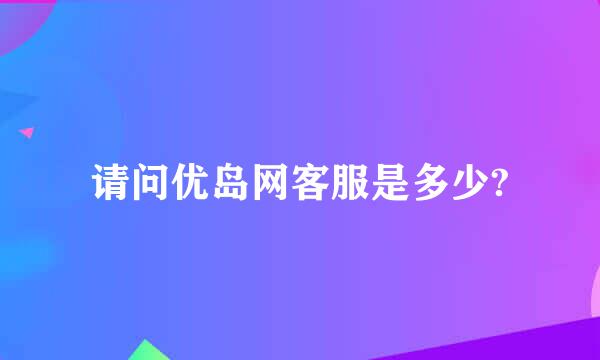 请问优岛网客服是多少?